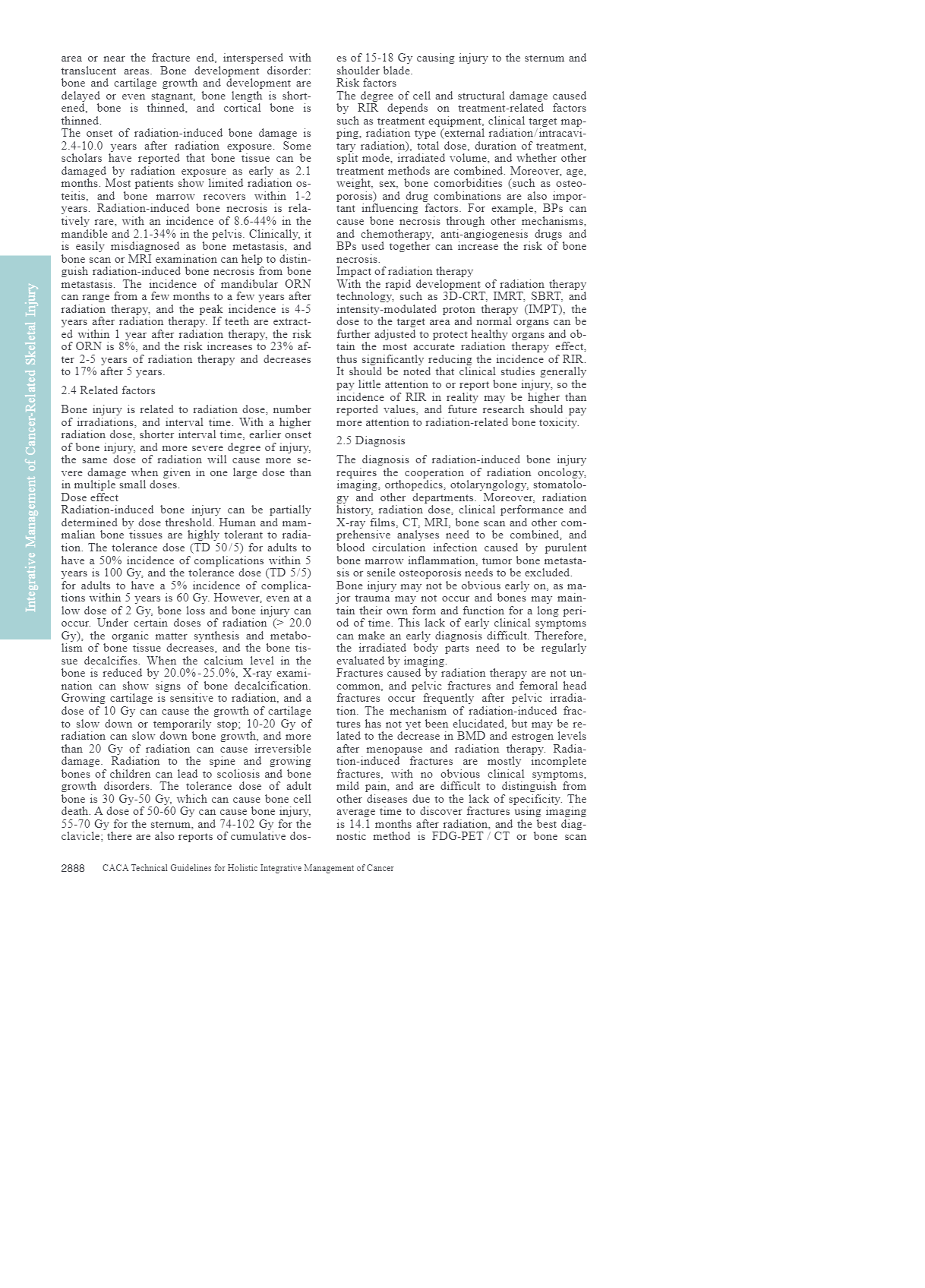 Integrative Management of Cancer-Related Skeletal Injury

area or near the fracture end, interspersed with translucent areas. Bone development disorder: bone and cartilage growth and development are delayed or even stagnant, bone length is shortened, bone is thinned, and cortical bone is thinned.

The onset of radiation-induced bone damage is 2.4-10.0 years after radiation exposure. Some scholars have reported that bone tissue can be damaged by radiation exposure as early as 2.1 months. Most patients show limited radiation osteitis, and bone marrow recovers within 1-2 years. Radiation-induced bone necrosis is relatively rare, with an incidence of 8.6-44% in the mandible and 2.1-34% in the pelvis. Clinically, it is easily misdiagnosed as bone metastasis, and bone scan or MRI examination can help to distinguish radiation-induced bone necrosis from bone metastasis. The incidence of mandibular ORN can range from a few months to a few years after radiation therapy, and the peak incidence is 4-5 years after radiation therapy. If teeth are extracted within 1 year after radiation therapy, the risk of ORN is 8%, and the risk increases to 23% after 2-5 years of radiation therapy and decreases to 17% after 5 years.

2.4 Related factors

Bone injury is related to radiation dose, number of irradiations, and interval time. With a higher radiation dose, shorter interval time, earlier onset of bone injury, and more severe degree of injury, the same dose of radiation will cause more severe damage when given in one large dose than in multiple small doses.

Dose effect

Radiation-induced bone injury can be partially determined by dose threshold. Human and mammalian bone tissues are highly tolerant to radiation. The tolerance dose (TD 50/5) for adults to have a 50% incidence of complications within 5 years is 100 Gy, and the tolerance dose (TD 5/5) for adults to have a 5% incidence of complications within 5 years is 60 Gy. However, even at a low dose of 2 Gy, bone loss and bone injury can occur. Under certain doses of radiation (> 20.0 Gy), the organic matter synthesis and metabolism of bone tissue decreases, and the bone tissue decalcifies. When the calcium level in the bone is reduced by 20.0%-25.0%, X-ray examination can show signs of bone decalcification. Growing cartilage is sensitive to radiation, and a dose of 10 Gy can cause the growth of cartilage to slow down or temporarily stop; 10-20 Gy of radiation can slow down bone growth, and more than 20 Gy of radiation can cause irreversible damage. Radiation to the spine and growing bones of children can lead to scoliosis and bone growth disorders. The tolerance dose of adult bone is 30 Gy-50 Gy, which can cause bone cell death. A dose of 50-60 Gy can cause bone injury, 55-70 Gy for the sternum, and 74-102 Gy for the clavicle; there are also reports of cumulative doses of 15-18 Gy causing injury to the sternum and shoulder blade.

Risk factors

The degree of cell and structural damage caused by RIR depends on treatment-related factors such as treatment equipment, clinical target mapping, radiation type (external radiation/intracavitary radiation), total dose, duration of treatment, split mode, irradiated volume, and whether other treatment methods are combined. Moreover, age, weight, sex, bone comorbidities (such as osteoporosis) and drug combinations are also important influencing factors. For example, BPs can cause bone necrosis through other mechanisms, and chemotherapy, anti-angiogenesis drugs and BPs used together can increase the risk of bone necrosis.

Impact of radiation therapy

With the rapid development of radiation therapy technology, such as 3D-CRT, IMRT, SBRT, and intensity-modulated proton therapy (IMPT), the dose to the target area and normal organs can be further adjusted to protect healthy organs and obtain the most accurate radiation therapy effect, thus significantly reducing the incidence of RIR. It should be noted that clinical studies generally pay little attention to or report bone injury, so the incidence of RIR in reality may be higher than reported values, and future research should pay more attention to radiation-related bone toxicity.

2.5 Diagnosis

The diagnosis of radiation-induced bone injury requires the cooperation of radiation oncology, imaging, orthopedics, otolaryngology, stomatology and other departments. Moreover, radiation history, radiation dose, clinical performance and X-ray films, CT, MRI, bone scan and other comprehensive analyses need to be combined, and blood circulation infection caused by purulent bone marrow inflammation, tumor bone metastasis or senile osteoporosis needs to be excluded.

Bone injury may not be obvious early on, as major trauma may not occur and bones may maintain their own form and function for a long period of time. This lack of early clinical symptoms can make an early diagnosis difficult. Therefore, the irradiated body parts need to be regularly evaluated by imaging.

Fractures caused by radiation therapy are not uncommon, and pelvic fractures and femoral head fractures occur frequently after pelvic irradiation. The mechanism of radiation-induced fractures has not yet been elucidated, but may be related to the decrease in BMD and estrogen levels after menopause and radiation therapy. Radiation-induced fractures are mostly incomplete fractures, with no obvious clinical symptoms, mild pain, and are difficult to distinguish from other diseases due to the lack of specificity. The average time to discover fractures using imaging is 14.1 months after radiation, and the best diagnostic method is FDG-PET / CT or bone scan

2888 CACA Technical Guidelines for Holistic Integrative Management of Cancer